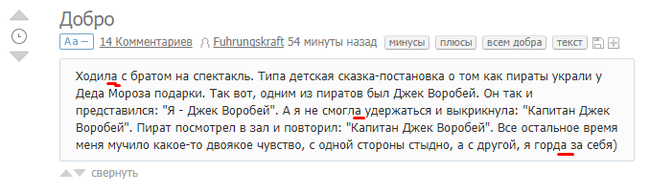 Добро

Аа – 14 Комментариев Fuhrungskraft 54 минуты назад минусы плюсы всем добра текст

Ходила с братом на спектакль. Типа детская сказка-постановка о том как пираты украли у Деда Мороза подарки. Так вот, одним из пиратов был Джек Воробей. Он так и представился: "Я - Джек Воробей". А я не смогла удержаться и выкрикнула: "Капитан Джек Воробей". Пират посмотрел в зал и повторил: "Капитан Джек Воробей". Все остальное время меня мучило какое-то двоякое чувство, с одной стороны стыдно, а с другой, я горда за себя)

свернуть